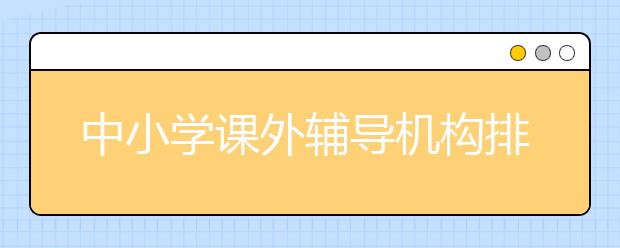 中小学课外辅导机构排